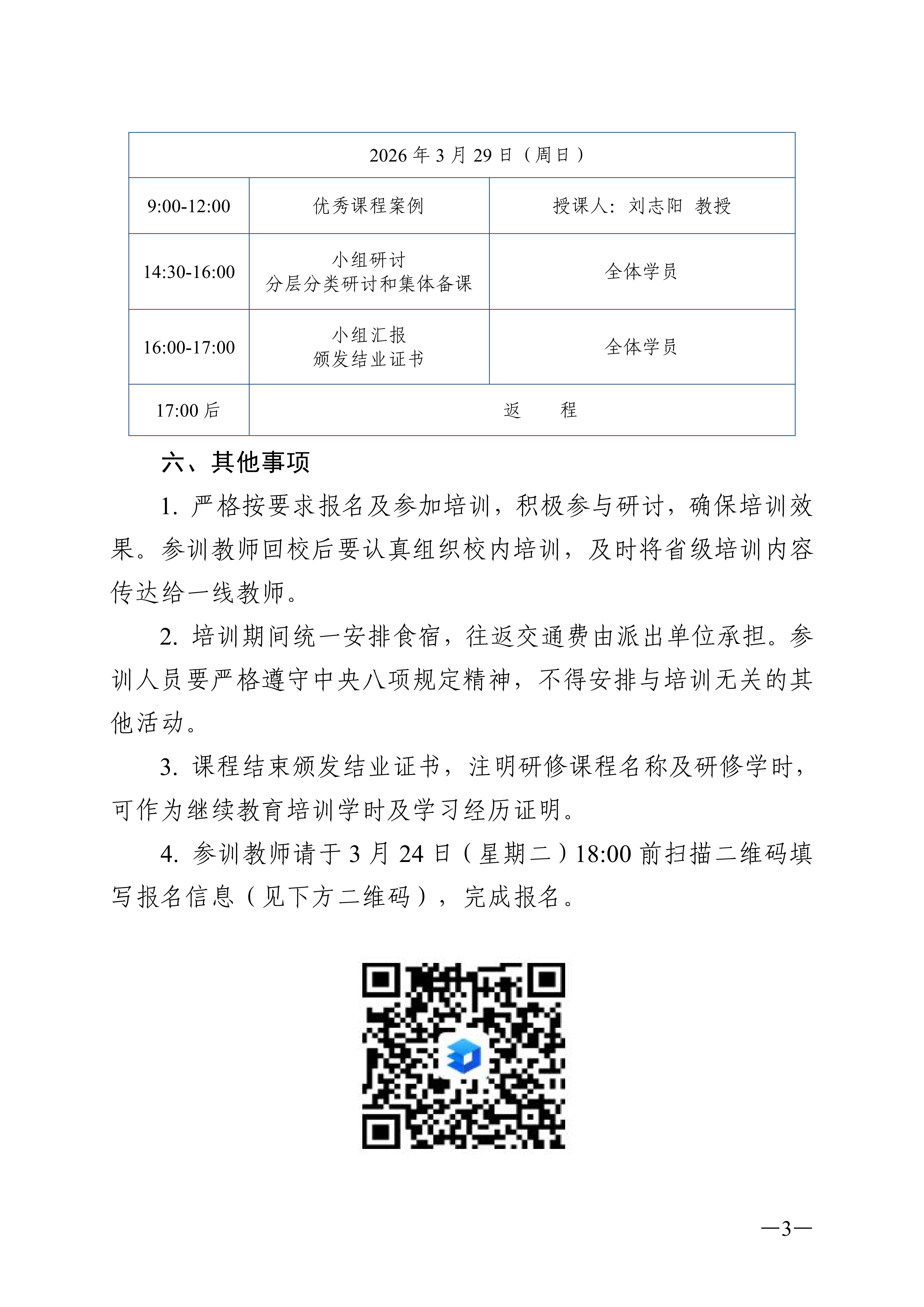 | 2026年3月29日（周日） | | |
|---|---|---|
| 9:00-12:00 | 优秀课程案例 | 授课人：刘志阳 教授 |
| 14:30-16:00 | 小组研讨 分层分类研讨和集体备课 | 全体学员 |
| 16:00-17:00 | 小组汇报 颁发结业证书 | 全体学员 |
| 17:00后 | 返 程 | |

六、其他事项

1.严格按要求报名及参加培训，积极参与研讨，确保培训效果。参训教师回校后要认真组织校内培训，及时将省级培训内容传达给一线教师。

2.培训期间统一安排食宿，往返交通费由派出单位承担。参训人员要严格遵守中央八项规定精神，不得安排与培训无关的其他活动。

3.课程结束颁发结业证书，注明研修课程名称及研修学时，可作为继续教育培训学时及学习经历证明。

4.参训教师请于3月24日（星期二）18:00前扫描二维码填写报名信息（见下方二维码），完成报名。

—3—